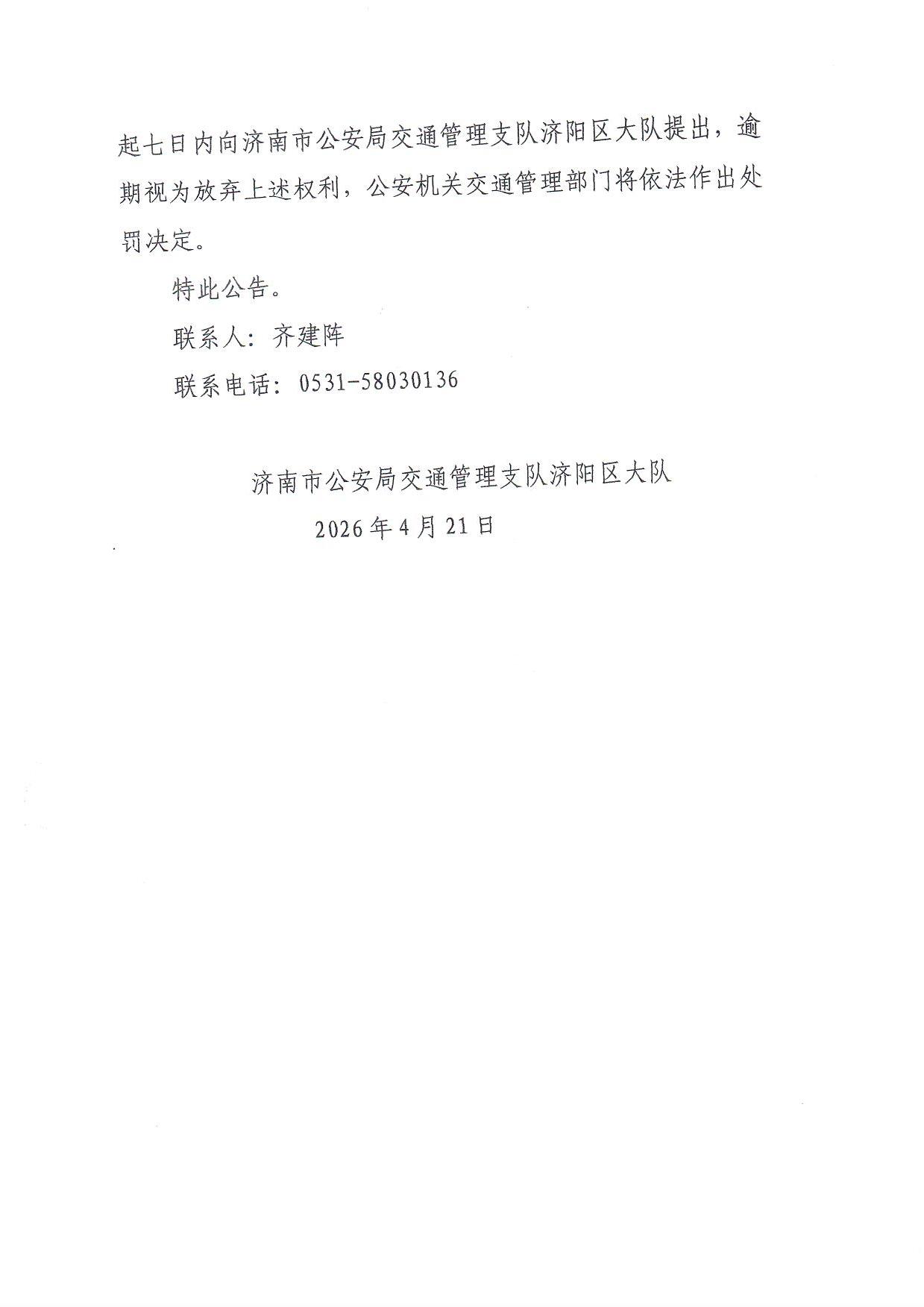 起七日内向济南市公安局交通管理支队济阳区大队提出，逾期视为放弃上述权利，公安机关交通管理部门将依法作出处罚决定。

特此公告。

联系人：齐建阵

联系电话：0531-58030136

济南市公安局交通管理支队济阳区大队

2026年4月21日